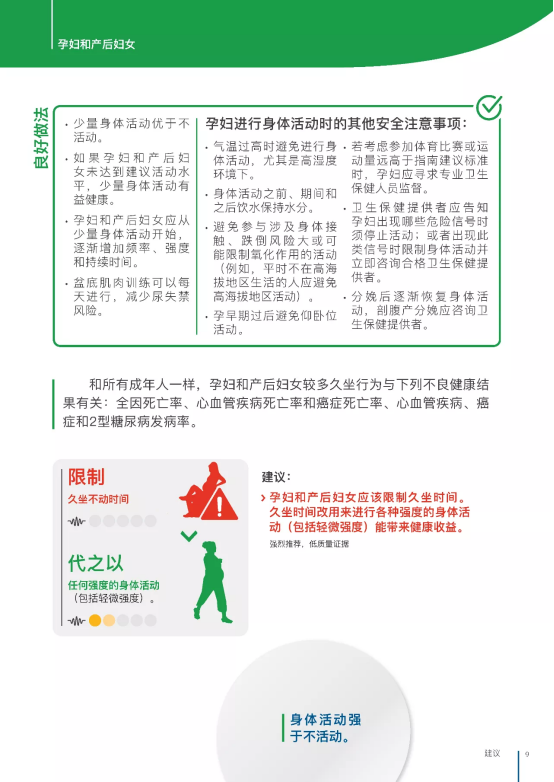 孕妇和产后妇女

良好做法

• 少量身体活动优于不活动。

• 如果孕妇和产后妇女未达到建议活动水平，少量身体活动有益健康。

• 孕妇和产后妇女应从少量身体活动开始，逐渐增加频率、强度和持续时间。

• 盆底肌肉训练可以每天进行，减少尿失禁风险。

孕妇进行身体活动时的其他安全注意事项：

• 气温过高时避免进行身体活动，尤其是高湿度环境下。

• 身体活动之前、期间和之后饮水保持水分。

• 避免参与涉及身体接触、跌倒风险大或可能限制氧化作用的活动（例如，平时不在高海拔地区生活的人应避免高海拔地区活动）。

• 孕早期过后避免仰卧位活动。

• 若考虑参加体育比赛或运动量远高于指南建议标准时，孕妇应寻求专业卫生保健人员监督。

• 卫生保健提供者应告知孕妇出现哪些危险信号时须停止活动；或者出现此类信号时限制身体活动并立即咨询合格卫生保健提供者。

• 分娩后逐渐恢复身体活动，剖腹产分娩应咨询卫生保健提供者。

和所有成年人一样，孕妇和产后妇女较多久坐行为与下列不良健康结果有关：全因死亡率、心血管疾病死亡率和癌症死亡率、心血管疾病、癌症和2型糖尿病发病率。

限制
久坐不动时间

代之以
任何强度的身体活动（包括轻微强度）。

建议：

› 孕妇和产后妇女应该限制久坐时间。久坐时间改用来进行各种强度的身体活动（包括轻微强度）能带来健康收益。

强烈推荐，低质量证据

身体活动强于不活动。

建议 9